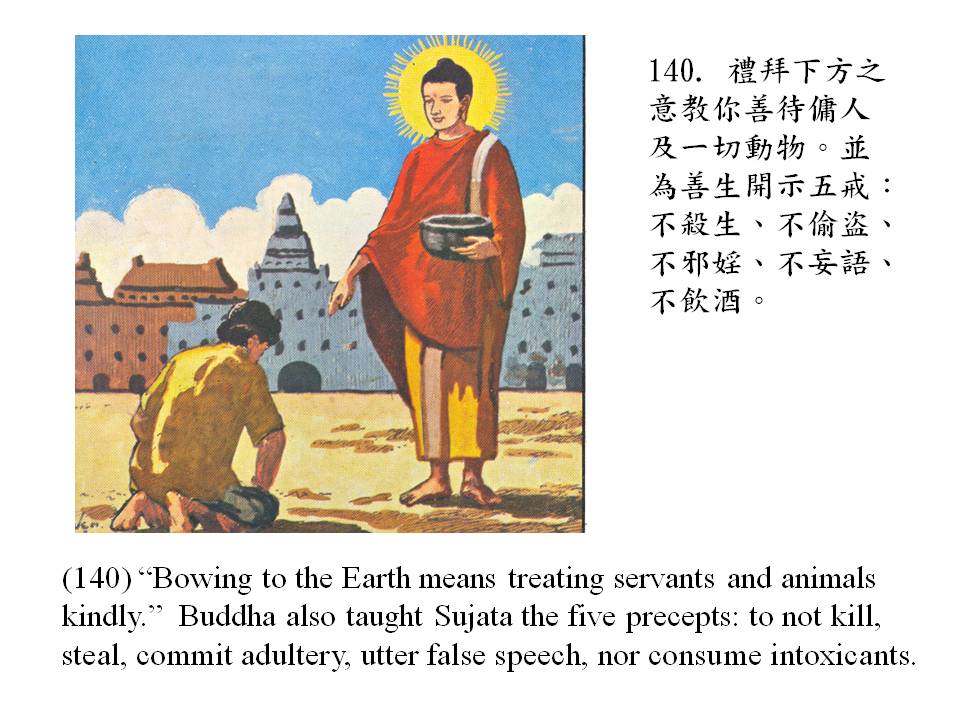 140. 禮拜下方之意教你善待傭人及一切動物。並為善生開示五戒：不殺生、不偷盜、不邪婬、不妄語、不飲酒。

(140) “Bowing to the Earth means treating servants and animals kindly.” Buddha also taught Sujata the five precepts: to not kill, steal, commit adultery, utter false speech, nor consume intoxicants.